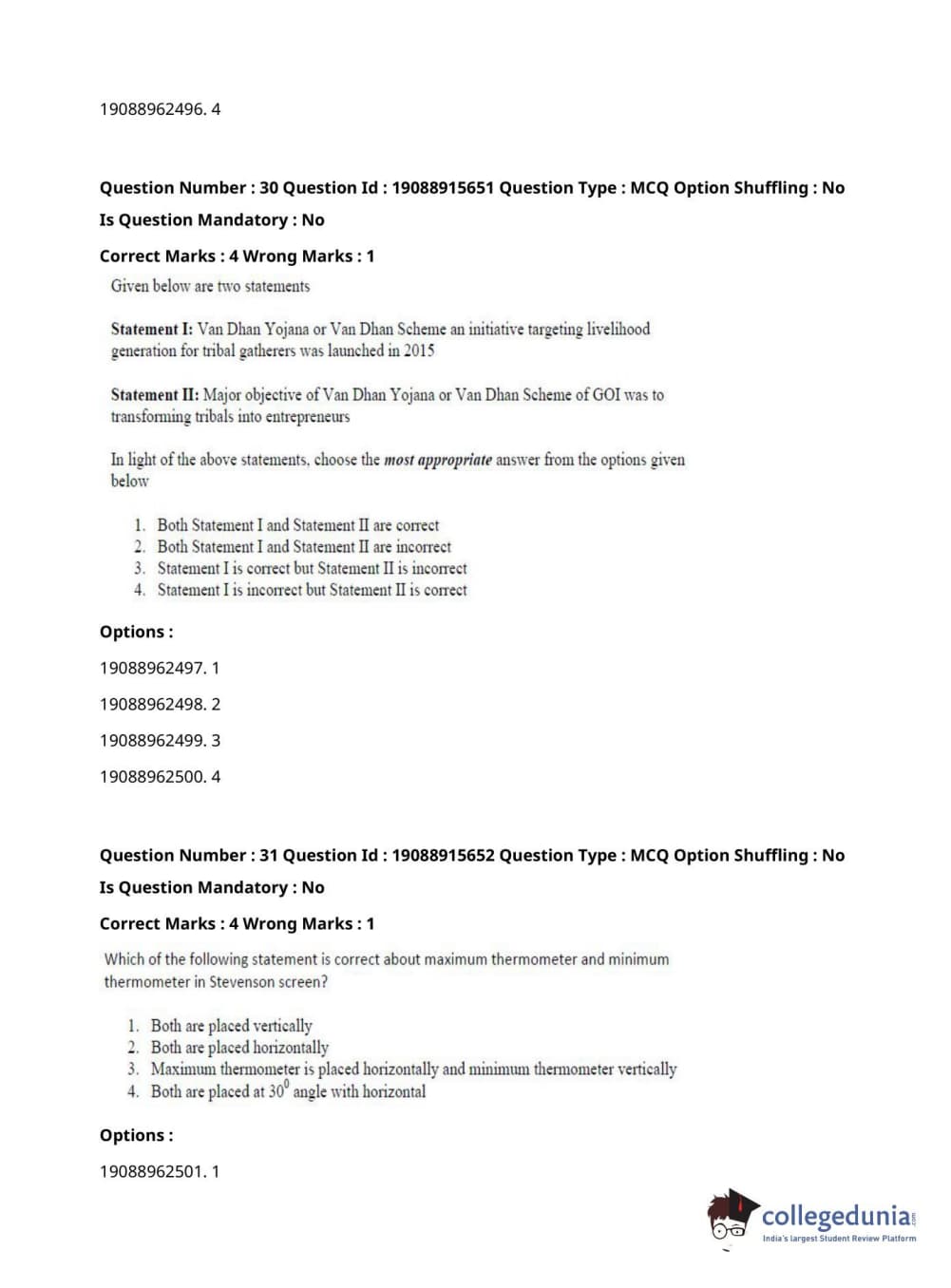 19088962496. 4

Question Number : 30 Question Id : 19088915651 Question Type : MCQ Option Shuffling : No

Is Question Mandatory : No

Correct Marks : 4 Wrong Marks : 1

Given below are two statements

Statement I: Van Dhan Yojana or Van Dhan Scheme an initiative targeting livelihood generation for tribal gatherers was launched in 2015

Statement II: Major objective of Van Dhan Yojana or Van Dhan Scheme of GOI was to transforming tribals into entrepreneurs

In light of the above statements, choose the most appropriate answer from the options given below

1. Both Statement I and Statement II are correct
2. Both Statement I and Statement II are incorrect
3. Statement I is correct but Statement II is incorrect
4. Statement I is incorrect but Statement II is correct

Options :

19088962497. 1

19088962498. 2

19088962499. 3

19088962500. 4

Question Number : 31 Question Id : 19088915652 Question Type : MCQ Option Shuffling : No

Is Question Mandatory : No

Correct Marks : 4 Wrong Marks : 1

Which of the following statement is correct about maximum thermometer and minimum thermometer in Stevenson screen?

1. Both are placed vertically
2. Both are placed horizontally
3. Maximum thermometer is placed horizontally and minimum thermometer vertically
4. Both are placed at $30^0$ angle with horizontal

Options :

19088962501. 1

collegedunia.com
India's largest Student Review Platform